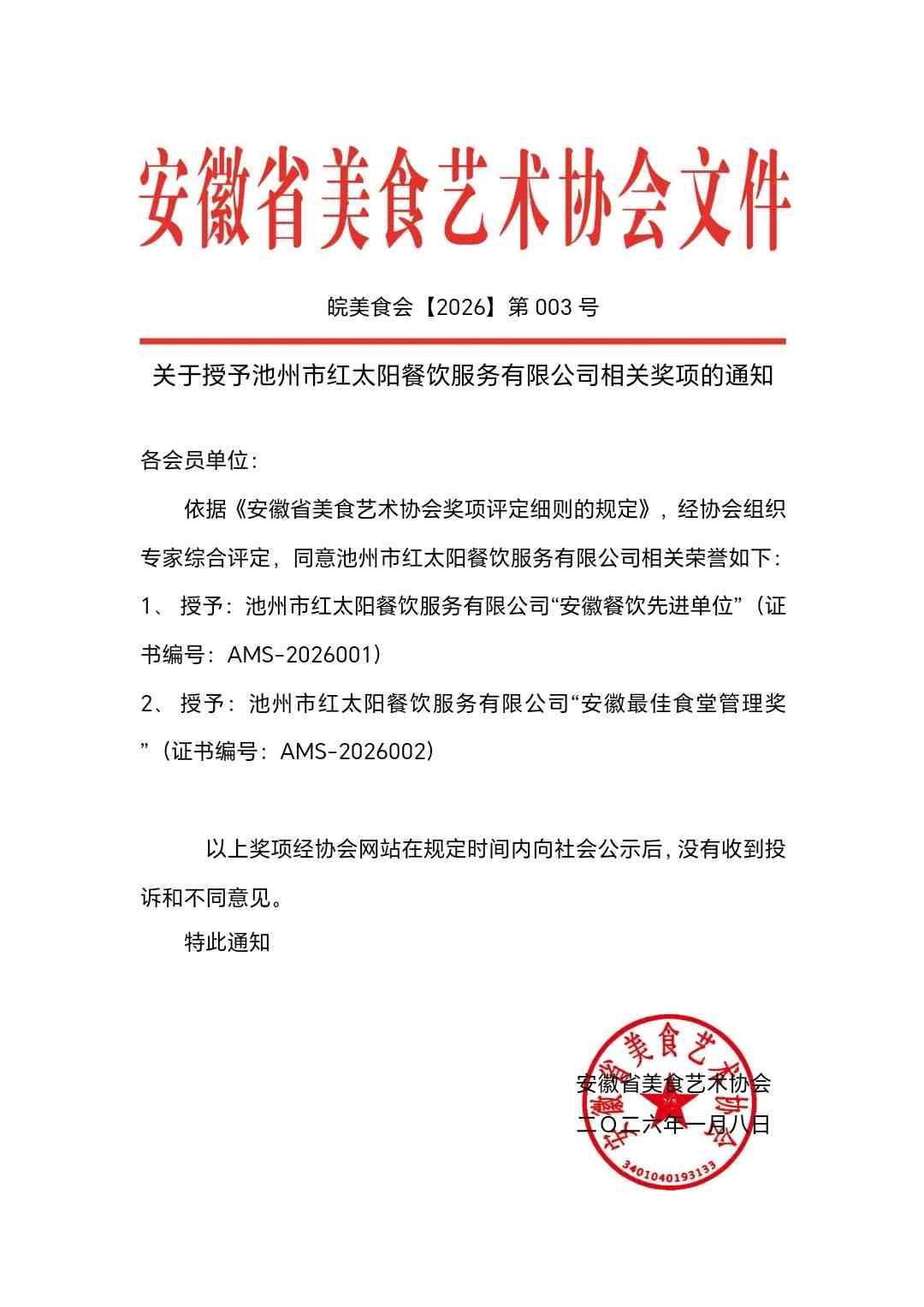 安徽省美食艺术协会文件

皖美食会【2026】第 003 号

关于授予池州市红太阳餐饮服务有限公司相关奖项的通知

各会员单位：

依据《安徽省美食艺术协会奖项评定细则的规定》，经协会组织专家综合评定，同意池州市红太阳餐饮服务有限公司相关荣誉如下：

1、 授予：池州市红太阳餐饮服务有限公司“安徽餐饮先进单位”（证书编号：AMS-2026001）

2、 授予：池州市红太阳餐饮服务有限公司“安徽最佳食堂管理奖”（证书编号：AMS-2026002）

以上奖项经协会网站在规定时间内向社会公示后，没有收到投诉和不同意见。

特此通知

安徽省美食艺术协会
二〇二六年一月八日

安徽省美食艺术协会
3401040193133